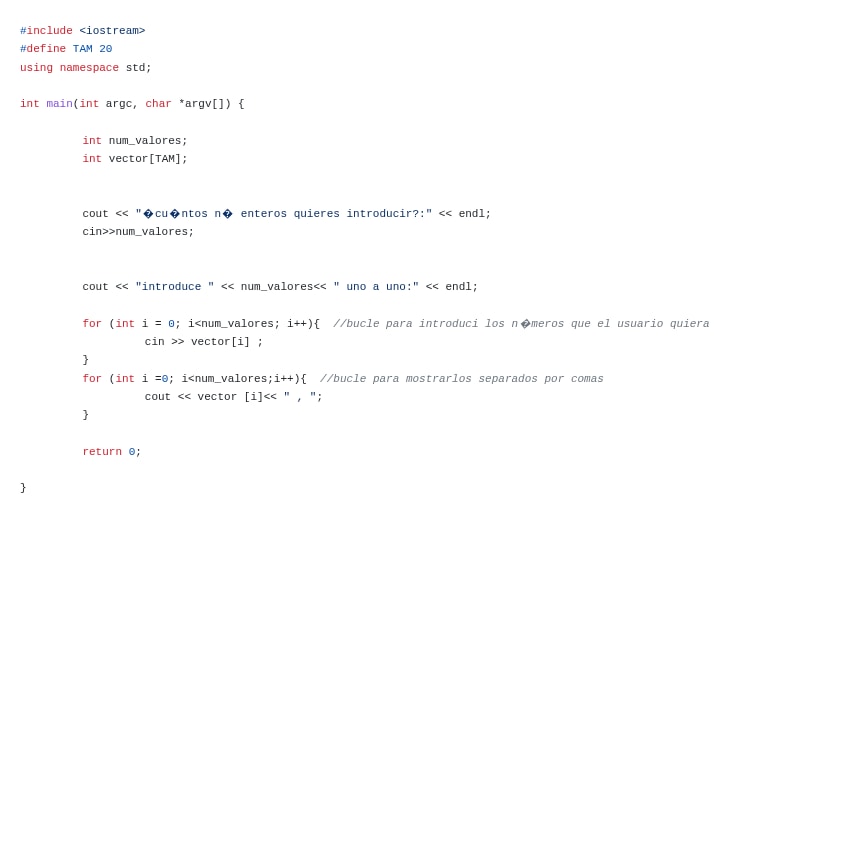 #include <iostream>
#define TAM 20
using namespace std;

int main(int argc, char *argv[]) {

int num_valores;
int vector[TAM];

cout << "�cu�ntos n� enteros quieres introducir?:" << endl;
cin>>num_valores;

cout << "introduce " << num_valores<< " uno a uno:" << endl;

for (int i = 0; i<num_valores; i++){ //bucle para introduci los n�meros que el usuario quiera
cin >> vector[i] ;
}
for (int i =0; i<num_valores;i++){ //bucle para mostrarlos separados por comas
cout << vector [i]<< " , ";
}

return 0;

}